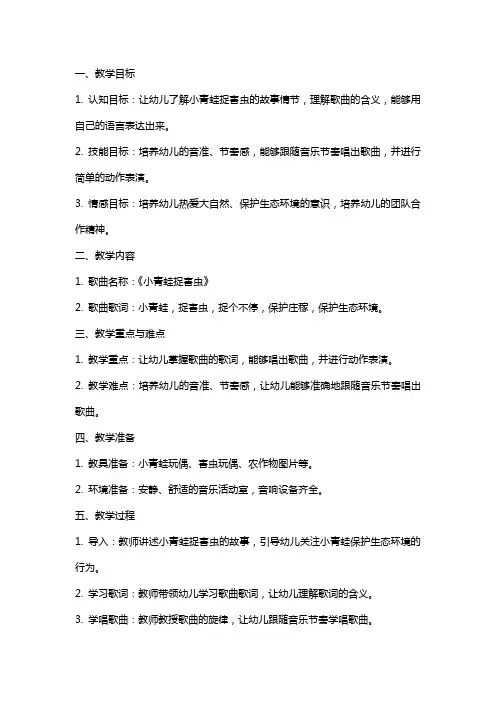 一、教学目标

1. 认知目标：让幼儿了解小青蛙捉害虫的故事情节，理解歌曲的含义，能够用自己的语言表达出来。

2. 技能目标：培养幼儿的音准、节奏感，能够跟随音乐节奏唱出歌曲，并进行简单的动作表演。

3. 情感目标：培养幼儿热爱大自然、保护生态环境的意识，培养幼儿的团队合作精神。

二、教学内容

1. 歌曲名称：《小青蛙捉害虫》

2. 歌曲歌词：小青蛙，捉害虫，捉个不停，保护庄稼，保护生态环境。

三、教学重点与难点

1. 教学重点：让幼儿掌握歌曲的歌词，能够唱出歌曲，并进行动作表演。

2. 教学难点：培养幼儿的音准、节奏感，让幼儿能够准确地跟随音乐节奏唱出歌曲。

四、教学准备

1. 教具准备：小青蛙玩偶、害虫玩偶、农作物图片等。

2. 环境准备：安静、舒适的音乐活动室，音响设备齐全。

五、教学过程

1. 导入：教师讲述小青蛙捉害虫的故事，引导幼儿关注小青蛙保护生态环境的行为。

2. 学习歌词：教师带领幼儿学习歌曲歌词，让幼儿理解歌词的含义。

3. 学唱歌曲：教师教授歌曲的旋律，让幼儿跟随音乐节奏学唱歌曲。